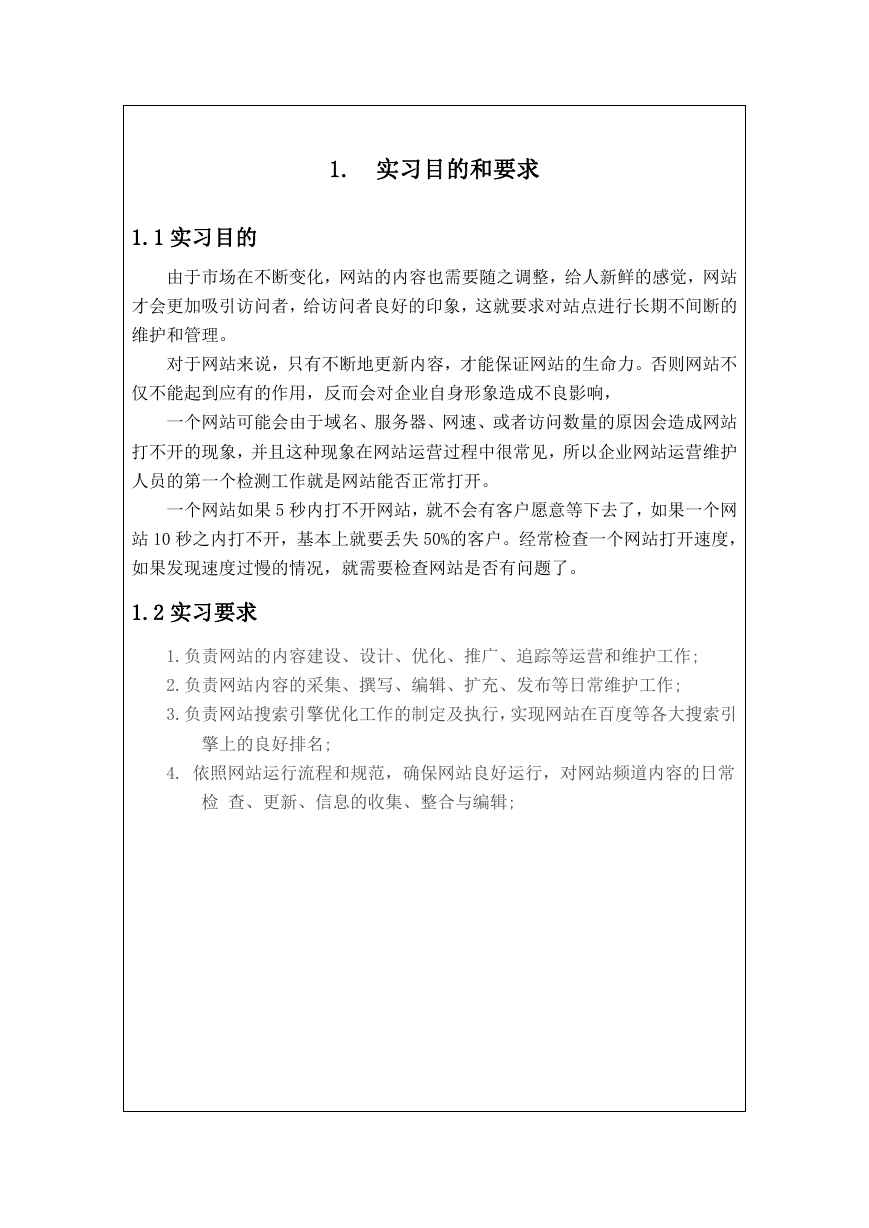 1. 实习目的和要求

1.1 实习目的

由于市场在不断变化，网站的内容也需要随之调整，给人新鲜的感觉，网站才会更加吸引访问者，给访问者良好的印象，这就要求对站点进行长期不间断的维护和管理。

对于网站来说，只有不断地更新内容，才能保证网站的生命力。否则网站不仅不能起到应有的作用，反而会对企业自身形象造成不良影响，

一个网站可能会由于域名、服务器、网速、或者访问数量的原因会造成网站打不开的现象，并且这种现象在网站运营过程中很常见，所以企业网站运营维护人员的第一个检测工作就是网站能否正常打开。

一个网站如果 5 秒内打不开网站，就不会有客户愿意等下去了，如果一个网站 10 秒之内打不开，基本上就要丢失 50%的客户。经常检查一个网站打开速度，如果发现速度过慢的情况，就需要检查网站是否有问题了。

1.2 实习要求

1.负责网站的内容建设、设计、优化、推广、追踪等运营和维护工作;

2.负责网站内容的采集、撰写、编辑、扩充、发布等日常维护工作;

3.负责网站搜索引擎优化工作的制定及执行，实现网站在百度等各大搜索引擎上的良好排名;

4. 依照网站运行流程和规范，确保网站良好运行，对网站频道内容的日常检 查、更新、信息的收集、整合与编辑;